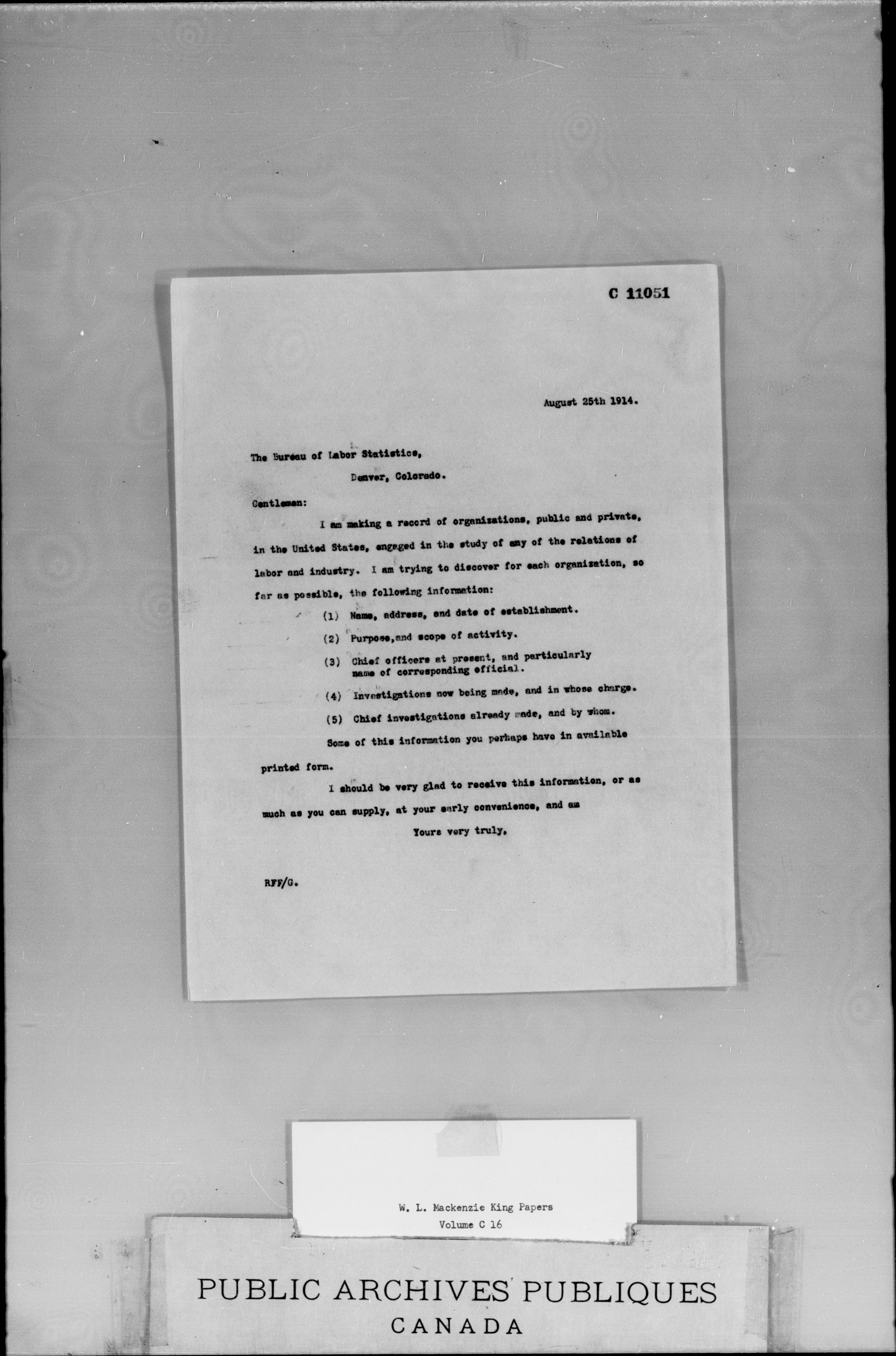 C 11051

August 25th 1914.

The Bureau of Labor Statistics,

Denver, Colorado.

Gentlemen:

I am making a record of organizations, public and private, in the United States, engaged in the study of any of the relations of labor and industry. I am trying to discover for each organization, so far as possible, the following information:

(1) Name, address, and date of establishment.

(2) Purpose,and scope of activity.

(3) Chief officers at present, and particularly name of corresponding official.

(4) Investigations now being made, and in whose charge.

(5) Chief investigations already made, and by whom.

Some of this information you perhaps have in available printed form.

I should be very glad to receive this information, or as much as you can supply, at your early convenience, and am

Yours very truly,

RFF/G.

W. L. Mackenzie King Papers
Volume C 16

PUBLIC ARCHIVES PUBLIQUES
CANADA